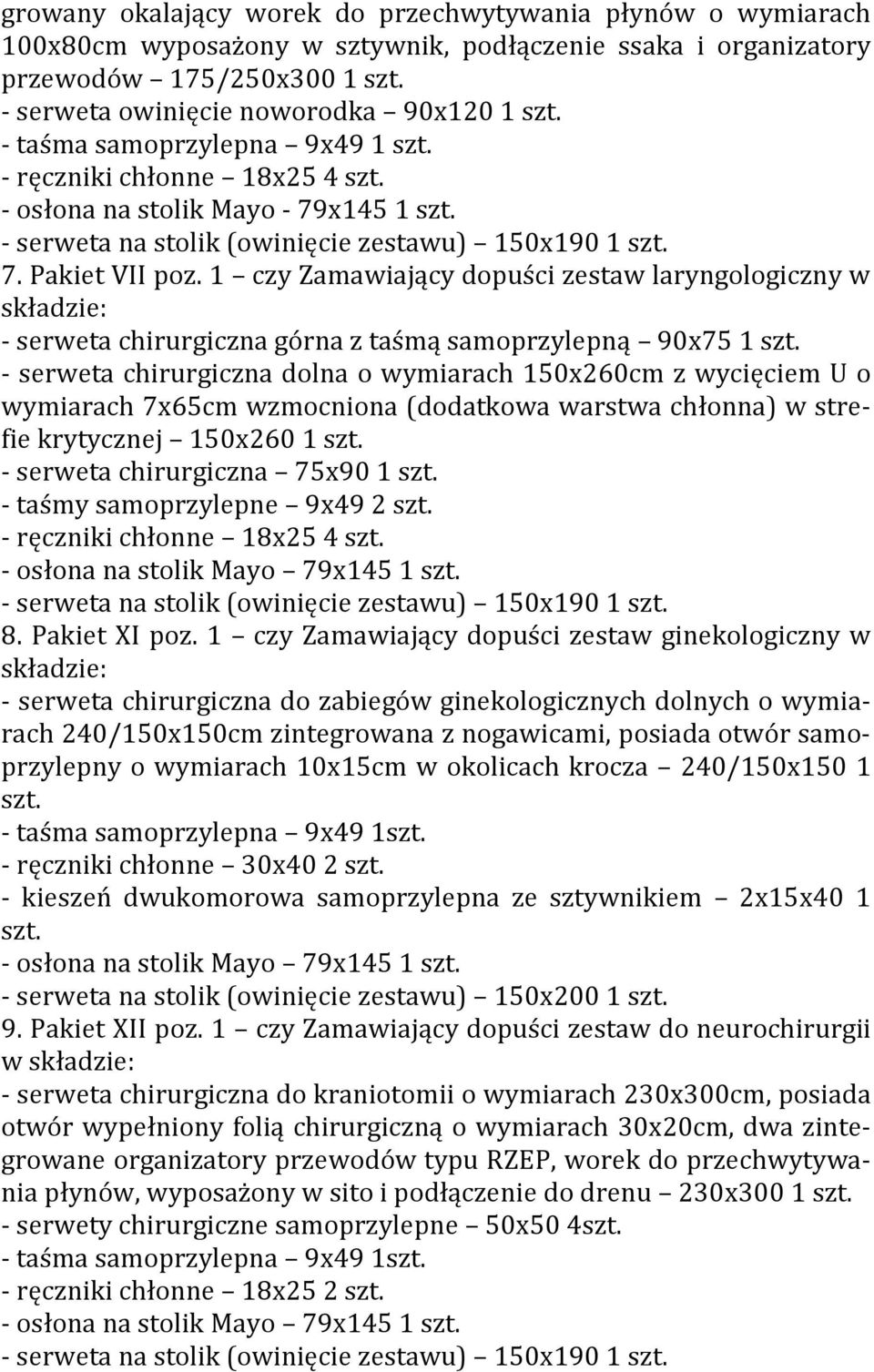 growany okalający worek do przechwytywania płynów o wymiarach 100x80cm wyposażony w sztywnik, podłączenie ssaka i organizatory przewodów – 175/250x300 1 szt.
- serweta owinięcie noworodka – 90x120 1 szt.
- taśma samoprzylepna – 9x49 1 szt.
- ręczniki chłonne – 18x25 4 szt.
- osłona na stolik Mayo - 79x145 1 szt.
- serweta na stolik (owinięcie zestawu) – 150x190 1 szt.
7. Pakiet VII poz. 1 – czy Zamawiający dopuści zestaw laryngologiczny w składzie:
- serweta chirurgiczna górna z taśmą samoprzylepną – 90x75 1 szt.
- serweta chirurgiczna dolna o wymiarach 150x260cm z wycięciem U o wymiarach 7x65cm wzmocniona (dodatkowa warstwa chłonna) w strefie krytycznej – 150x260 1 szt.
- serweta chirurgiczna – 75x90 1 szt.
- taśmy samoprzylepne – 9x49 2 szt.
- ręczniki chłonne – 18x25 4 szt.
- osłona na stolik Mayo – 79x145 1 szt.
- serweta na stolik (owinięcie zestawu) – 150x190 1 szt.
8. Pakiet XI poz. 1 – czy Zamawiający dopuści zestaw ginekologiczny w składzie:
- serweta chirurgiczna do zabiegów ginekologicznych dolnych o wymiarach 240/150x150cm zintegrowana z nogawicami, posiada otwór samoprzylepny o wymiarach 10x15cm w okolicach krocza – 240/150x150 1 szt.
- taśma samoprzylepna – 9x49 1szt.
- ręczniki chłonne – 30x40 2 szt.
- kieszeń dwukomorowa samoprzylepna ze sztywnikiem – 2x15x40 1 szt.
- osłona na stolik Mayo – 79x145 1 szt.
- serweta na stolik (owinięcie zestawu) – 150x200 1 szt.
9. Pakiet XII poz. 1 – czy Zamawiający dopuści zestaw do neurochirurgii w składzie:
- serweta chirurgiczna do kraniotomii o wymiarach 230x300cm, posiada otwór wypełniony folią chirurgiczną o wymiarach 30x20cm, dwa zintegrowane organizatory przewodów typu RZEP, worek do przechwytywania płynów, wyposażony w sito i podłączenie do drenu – 230x300 1 szt.
- serwety chirurgiczne samoprzylepne – 50x50 4szt.
- taśma samoprzylepna – 9x49 1szt.
- ręczniki chłonne – 18x25 2 szt.
- osłona na stolik Mayo – 79x145 1 szt.
- serweta na stolik (owinięcie zestawu) – 150x190 1 szt.